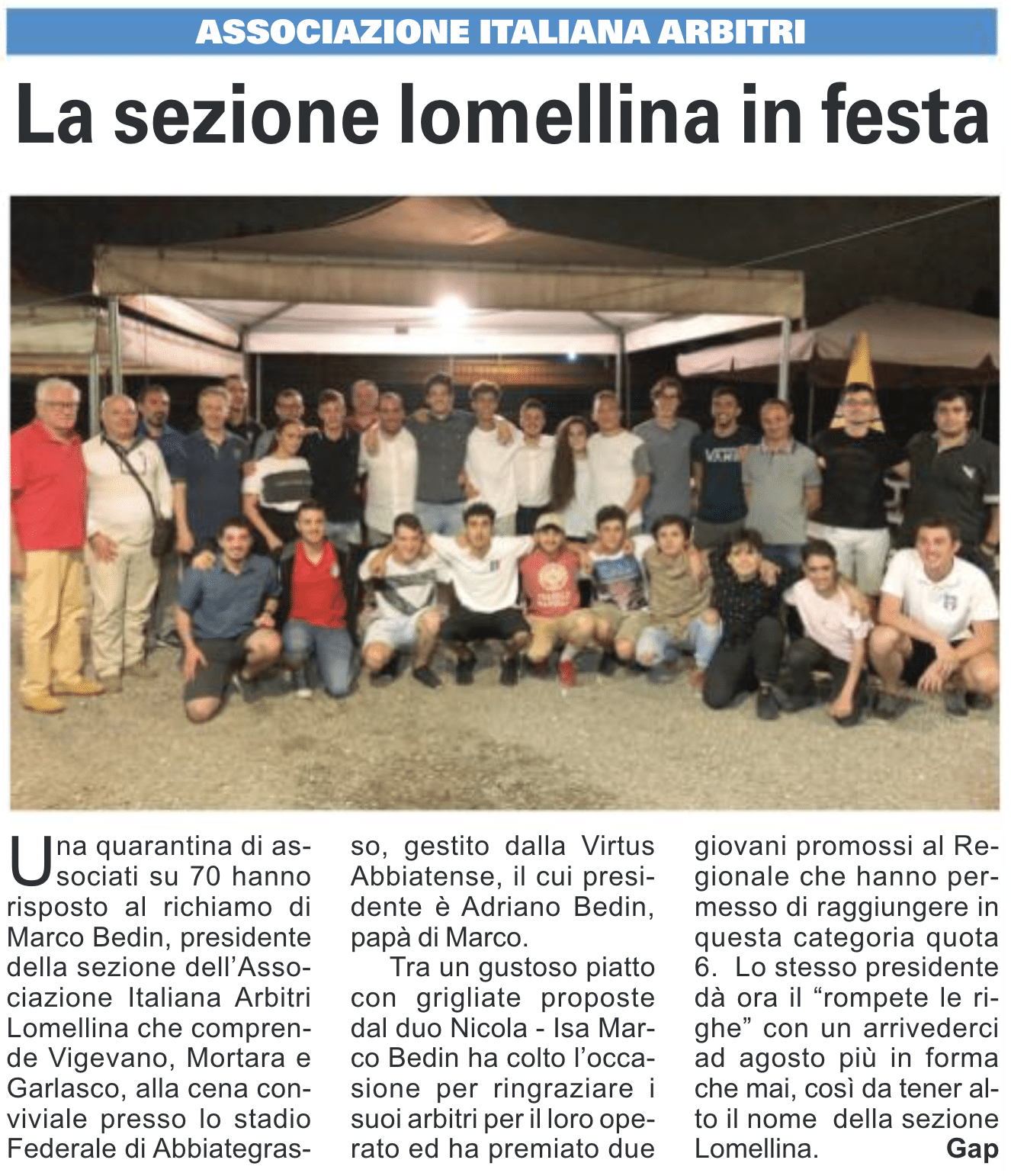 ASSOCIAZIONE ITALIANA ARBITRI

La sezione lomellina in festa

Una quarantina di associati su 70 hanno risposto al richiamo di Marco Bedin, presidente della sezione dell'Associazione Italiana Arbitri Lomellina che comprende Vigevano, Mortara e Garlasco, alla cena conviviale presso lo stadio Federale di Abbiategrasso, gestito dalla Virtus Abbiatense, il cui presidente è Adriano Bedin, papà di Marco.

Tra un gustoso piatto con grigliate proposte dal duo Nicola - Isa Marco Bedin ha colto l'occasione per ringraziare i suoi arbitri per il loro operato ed ha premiato due giovani promossi al Regionale che hanno permesso di raggiungere in questa categoria quota 6. Lo stesso presidente dà ora il "rompete le righe" con un arrivederci ad agosto più in forma che mai, così da tener alto il nome della sezione Lomellina. Gap